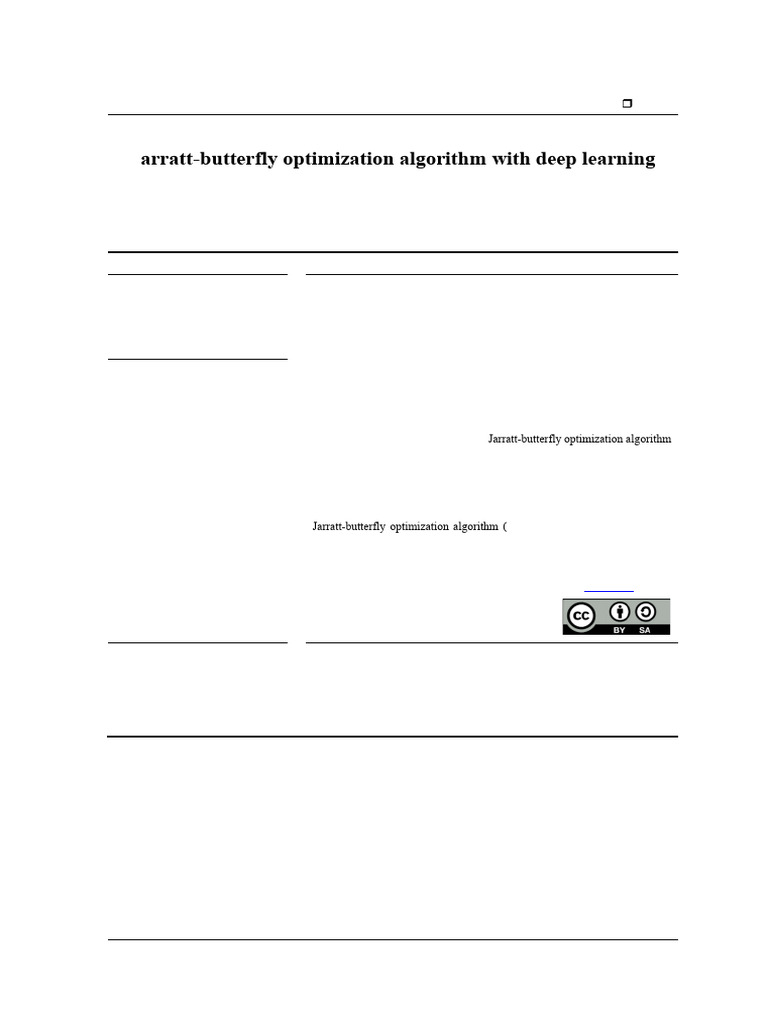 arratt-butterfly optimization algorithm with deep learning

Jarratt-butterfly optimization algorithm

Jarratt-butterfly optimization algorithm (

BY SA